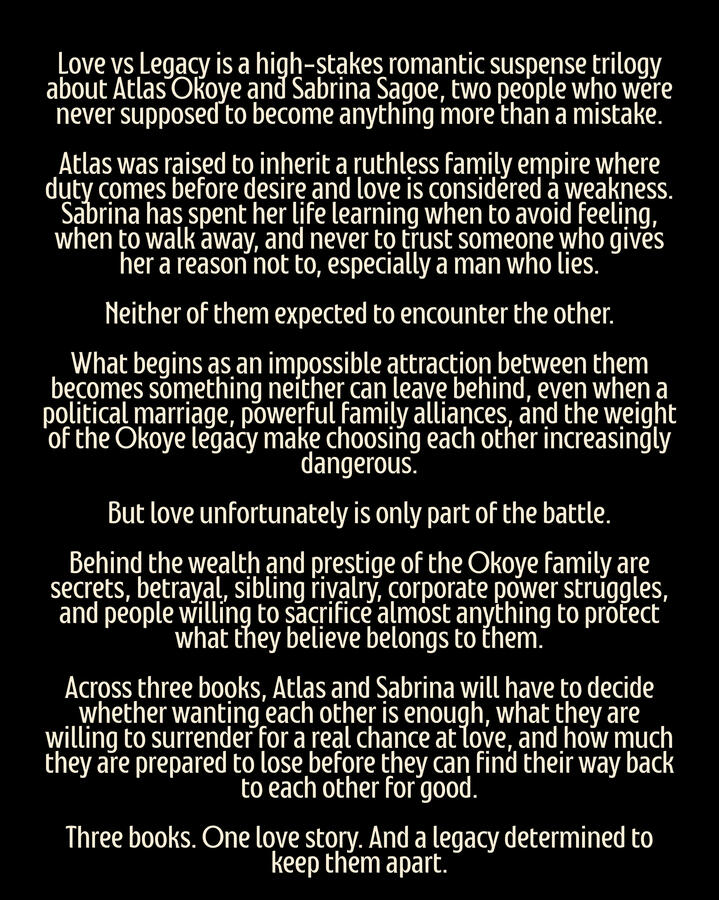 Love vs Legacy is a high-stakes romantic suspense trilogy about Atlas Okoye and Sabrina Sagoe, two people who were never supposed to become anything more than a mistake.

Atlas was raised to inherit a ruthless family empire where duty comes before desire and love is considered a weakness. Sabrina has spent her life learning when to avoid feeling, when to walk away, and never to trust someone who gives her a reason not to, especially a man who lies.

Neither of them expected to encounter the other.

What begins as an impossible attraction between them becomes something neither can leave behind, even when a political marriage, powerful family alliances, and the weight of the Okoye legacy make choosing each other increasingly dangerous.

But love unfortunately is only part of the battle.

Behind the wealth and prestige of the Okoye family are secrets, betrayal, sibling rivalry, corporate power struggles, and people willing to sacrifice almost anything to protect what they believe belongs to them.

Across three books, Atlas and Sabrina will have to decide whether wanting each other is enough, what they are willing to surrender for a real chance at love, and how much they are prepared to lose before they can find their way back to each other for good.

Three books. One love story. And a legacy determined to keep them apart.